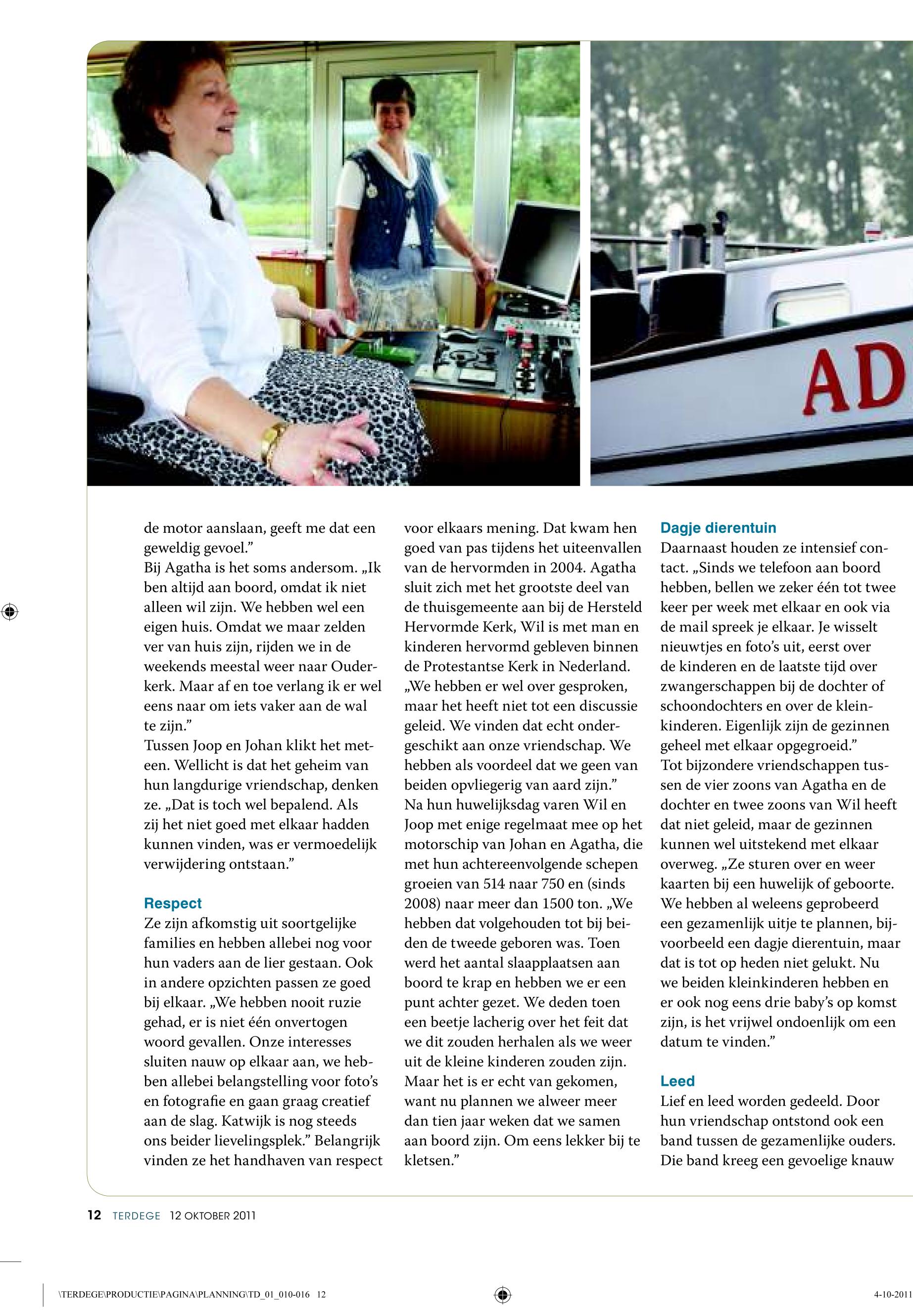 AD

de motor aanslaan, geeft me dat een geweldig gevoel.”
Bij Agatha is het soms andersom. „Ik ben altijd aan boord, omdat ik niet alleen wil zijn. We hebben wel een eigen huis. Omdat we maar zelden ver van huis zijn, rijden we in de weekends meestal weer naar Ouderkerk. Maar af en toe verlang ik er wel eens naar om iets vaker aan de wal te zijn.”
Tussen Joop en Johan klikt het meteen. Wellicht is dat het geheim van hun langdurige vriendschap, denken ze. „Dat is toch wel bepalend. Als zij het niet goed met elkaar hadden kunnen vinden, was er vermoedelijk verwijdering ontstaan.”

Respect
Ze zijn afkomstig uit soortgelijke families en hebben allebei nog voor hun vaders aan de lier gestaan. Ook in andere opzichten passen ze goed bij elkaar. „We hebben nooit ruzie gehad, er is niet één onvertogen woord gevallen. Onze interesses sluiten nauw op elkaar aan, we hebben allebei belangstelling voor foto’s en fotografie en gaan graag creatief aan de slag. Katwijk is nog steeds ons beider lievelingsplek.” Belangrijk vinden ze het handhaven van respect voor elkaars mening. Dat kwam hen goed van pas tijdens het uiteenvallen van de hervormden in 2004. Agatha sluit zich met het grootste deel van de thuisgemeente aan bij de Hersteld Hervormde Kerk, Wil is met man en kinderen hervormd gebleven binnen de Protestantse Kerk in Nederland. „We hebben er wel over gesproken, maar het heeft niet tot een discussie geleid. We vinden dat echt ondergeschikt aan onze vriendschap. We hebben als voordeel dat we geen van beiden opvliegerig van aard zijn.”
Na hun huwelijksdag varen Wil en Joop met enige regelmaat mee op het motorschip van Johan en Agatha, die met hun achtereenvolgende schepen groeien van 514 naar 750 en (sinds 2008) naar meer dan 1500 ton. „We hebben dat volgehouden tot bij beiden de tweede geboren was. Toen werd het aantal slaapplaatsen aan boord te krap en hebben we er een punt achter gezet. We deden toen een beetje lacherig over het feit dat we dit zouden herhalen als we weer uit de kleine kinderen zouden zijn. Maar het is er echt van gekomen, want nu plannen we alweer meer dan tien jaar weken dat we samen aan boord zijn. Om eens lekker bij te kletsen.”

Dagje dierentuin
Daarnaast houden ze intensief contact. „Sinds we telefoon aan boord hebben, bellen we zeker één tot twee keer per week met elkaar en ook via de mail spreek je elkaar. Je wisselt nieuwtjes en foto’s uit, eerst over de kinderen en de laatste tijd over zwangerschappen bij de dochter of schoondochters en over de kleinkinderen. Eigenlijk zijn de gezinnen geheel met elkaar opgegroeid.”
Tot bijzondere vriendschappen tussen de vier zoons van Agatha en de dochter en twee zoons van Wil heeft dat niet geleid, maar de gezinnen kunnen wel uitstekend met elkaar overweg. „Ze sturen over en weer kaarten bij een huwelijk of geboorte. We hebben al weleens geprobeerd een gezamenlijk uitje te plannen, bijvoorbeeld een dagje dierentuin, maar dat is tot op heden niet gelukt. Nu we beiden kleinkinderen hebben en er ook nog eens drie baby’s op komst zijn, is het vrijwel ondoenlijk om een datum te vinden.”

Leed
Lief en leed worden gedeeld. Door hun vriendschap ontstond ook een band tussen de gezamenlijke ouders. Die band kreeg een gevoelige knauw

12 TERDEGE 12 OKTOBER 2011

\TERDEGE\PRODUCTIE\PAGINA\PLANNING\TD_01_010-016 12

4-10-2011